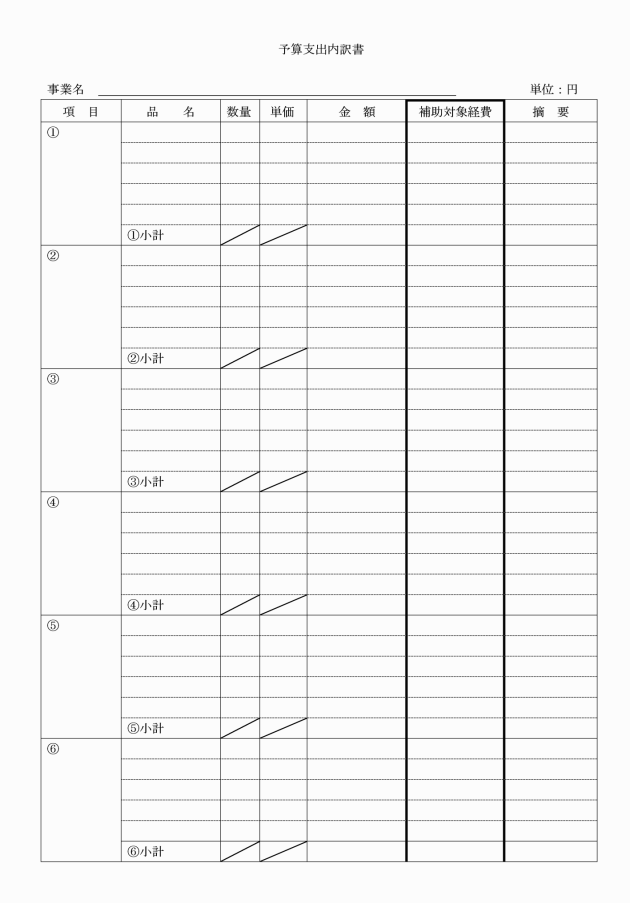 予算支出内訳書

事業名

単位：円

| 項　目 | 品　　名 | 数量 | 単価 | 金　額 | 補助対象経費 | 摘　要 |
|---|---|---|---|---|---|---|
| ① | | | | | | |
| | | | | | | |
| | | | | | | |
| | | | | | | |
| | | | | | | |
| | ①小計 | | | | | |
| ② | | | | | | |
| | | | | | | |
| | | | | | | |
| | | | | | | |
| | | | | | | |
| | ②小計 | | | | | |
| ③ | | | | | | |
| | | | | | | |
| | | | | | | |
| | | | | | | |
| | | | | | | |
| | ③小計 | | | | | |
| ④ | | | | | | |
| | | | | | | |
| | | | | | | |
| | | | | | | |
| | | | | | | |
| | ④小計 | | | | | |
| ⑤ | | | | | | |
| | | | | | | |
| | | | | | | |
| | | | | | | |
| | | | | | | |
| | ⑤小計 | | | | | |
| ⑥ | | | | | | |
| | | | | | | |
| | | | | | | |
| | | | | | | |
| | | | | | | |
| | ⑥小計 | | | | | |